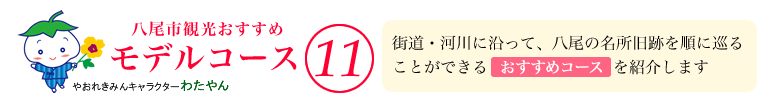 八尾市観光おすすめ
モデルコース 11
やおれきみんキャラクター わたやん

街道・河川に沿って、八尾の名所旧跡を順に巡ることができる おすすめコース を紹介します